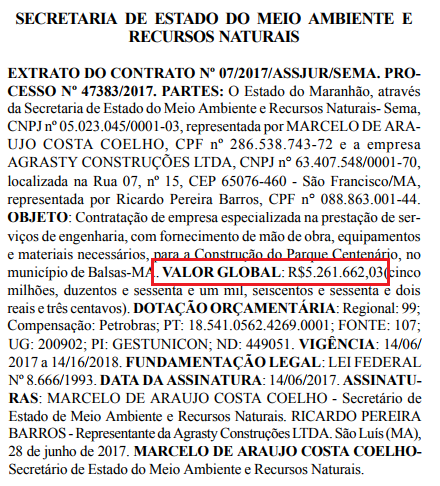 SECRETARIA DE ESTADO DO MEIO AMBIENTE E RECURSOS NATURAIS

EXTRATO DO CONTRATO Nº 07/2017/ASSJUR/SEMA. PROCESSO Nº 47383/2017. PARTES: O Estado do Maranhão, através da Secretaria de Estado do Meio Ambiente e Recursos Naturais- Sema, CNPJ nº 05.023.045/0001-03, representada por MARCELO DE ARAUJO COSTA COELHO, CPF nº 286.538.743-72 e a empresa AGRASTY CONSTRUÇÕES LTDA, CNPJ nº 63.407.548/0001-70, localizada na Rua 07, nº 15, CEP 65076-460 - São Francisco/MA, representada por Ricardo Pereira Barros, CPF nº 088.863.001-44. OBJETO: Contratação de empresa especializada na prestação de serviços de engenharia, com fornecimento de mão de obra, equipamentos e materiais necessários, para a Construção do Parque Centenário, no município de Balsas-MA. VALOR GLOBAL: R$5.261.662,03(cinco milhões, duzentos e sessenta e um mil, seiscentos e sessenta e dois reais e três centavos). DOTAÇÃO ORÇAMENTÁRIA: Regional: 99; Compensação: Petrobras; PT: 18.541.0562.4269.0001; FONTE: 107; UG: 200902; PI: GESTUNICON; ND: 449051. VIGÊNCIA: 14/06/2017 a 14/16/2018. FUNDAMENTAÇÃO LEGAL: LEI FEDERAL Nº 8.666/1993. DATA DA ASSINATURA: 14/06/2017. ASSINATURAS: MARCELO DE ARAUJO COSTA COELHO - Secretário de Estado de Meio Ambiente e Recursos Naturais. RICARDO PEREIRA BARROS - Representante da Agrasty Construções LTDA. São Luís (MA), 28 de junho de 2017. MARCELO DE ARAUJO COSTA COELHO- Secretário de Estado do Meio Ambiente e Recursos Naturais.